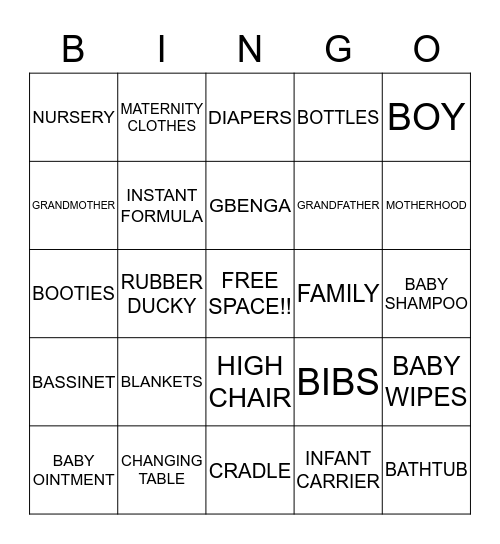 | B | I | N | G | O |
|---|---|---|---|---|
| NURSERY | MATERNITY CLOTHES | DIAPERS | BOTTLES | BOY |
| GRANDMOTHER | INSTANT FORMULA | GBENGA | GRANDFATHER | MOTHERHOOD |
| BOOTIES | RUBBER DUCKY | FREE SPACE!! | FAMILY | BABY SHAMPOO |
| BASSINET | BLANKETS | HIGH CHAIR | BIBS | BABY WIPES |
| BABY OINTMENT | CHANGING TABLE | CRADLE | INFANT CARRIER | BATHTUB |